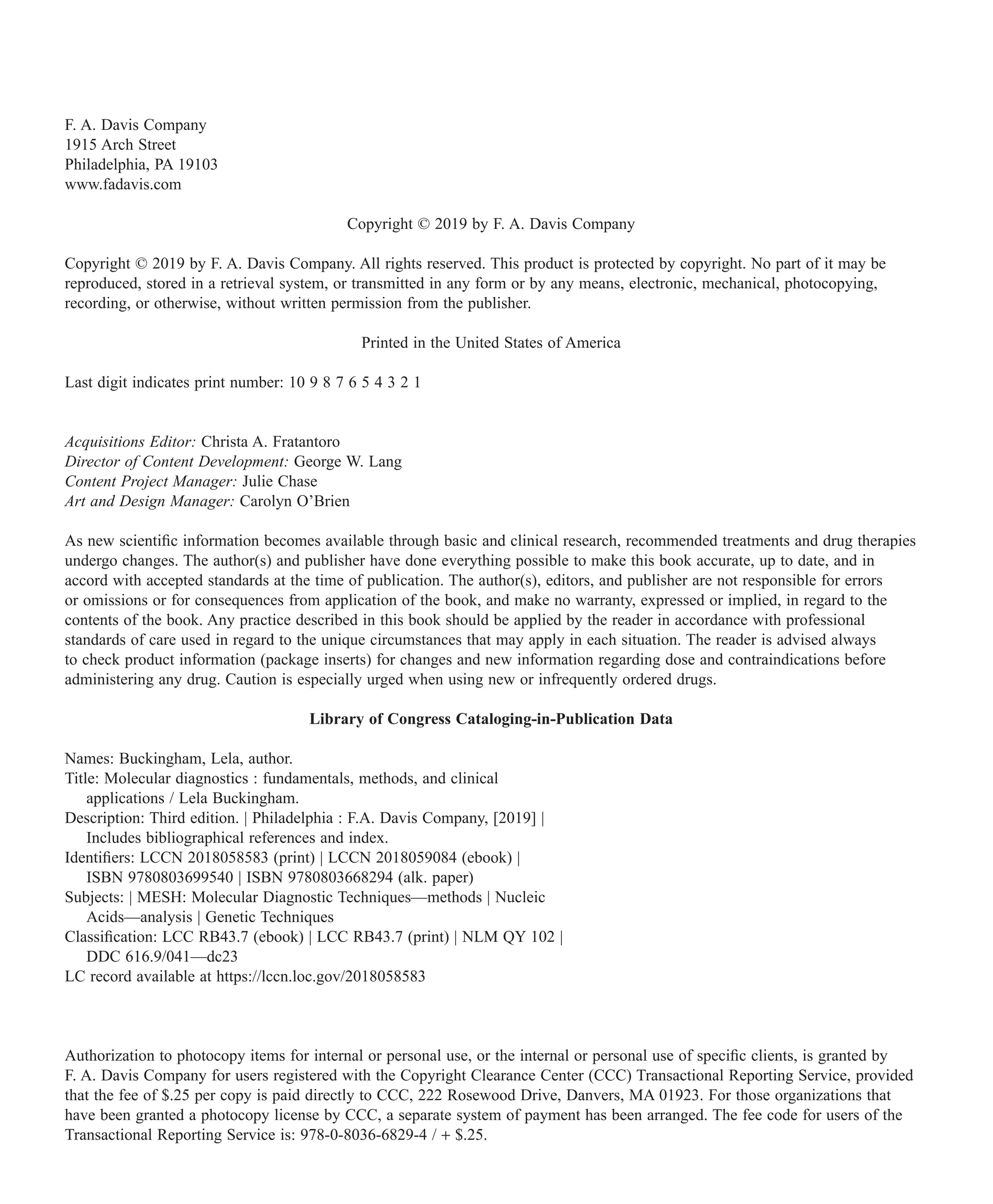 F. A. Davis Company
1915 Arch Street
Philadelphia, PA 19103
www.fadavis.com

Copyright © 2019 by F. A. Davis Company

Copyright © 2019 by F. A. Davis Company. All rights reserved. This product is protected by copyright. No part of it may be reproduced, stored in a retrieval system, or transmitted in any form or by any means, electronic, mechanical, photocopying, recording, or otherwise, without written permission from the publisher.

Printed in the United States of America

Last digit indicates print number: 10 9 8 7 6 5 4 3 2 1

Acquisitions Editor: Christa A. Fratantoro
Director of Content Development: George W. Lang
Content Project Manager: Julie Chase
Art and Design Manager: Carolyn O'Brien

As new scientific information becomes available through basic and clinical research, recommended treatments and drug therapies undergo changes. The author(s) and publisher have done everything possible to make this book accurate, up to date, and in accord with accepted standards at the time of publication. The author(s), editors, and publisher are not responsible for errors or omissions or for consequences from application of the book, and make no warranty, expressed or implied, in regard to the contents of the book. Any practice described in this book should be applied by the reader in accordance with professional standards of care used in regard to the unique circumstances that may apply in each situation. The reader is advised always to check product information (package inserts) for changes and new information regarding dose and contraindications before administering any drug. Caution is especially urged when using new or infrequently ordered drugs.

Library of Congress Cataloging-in-Publication Data

Names: Buckingham, Lela, author.
Title: Molecular diagnostics : fundamentals, methods, and clinical applications / Lela Buckingham.
Description: Third edition. | Philadelphia : F.A. Davis Company, [2019] | Includes bibliographical references and index.
Identifiers: LCCN 2018058583 (print) | LCCN 2018059084 (ebook) | ISBN 9780803699540 | ISBN 9780803668294 (alk. paper)
Subjects: | MESH: Molecular Diagnostic Techniques—methods | Nucleic Acids—analysis | Genetic Techniques
Classification: LCC RB43.7 (ebook) | LCC RB43.7 (print) | NLM QY 102 | DDC 616.9/041—dc23
LC record available at https://lccn.loc.gov/2018058583

Authorization to photocopy items for internal or personal use, or the internal or personal use of specific clients, is granted by F. A. Davis Company for users registered with the Copyright Clearance Center (CCC) Transactional Reporting Service, provided that the fee of $.25 per copy is paid directly to CCC, 222 Rosewood Drive, Danvers, MA 01923. For those organizations that have been granted a photocopy license by CCC, a separate system of payment has been arranged. The fee code for users of the Transactional Reporting Service is: 978-0-8036-6829-4 / + $.25.